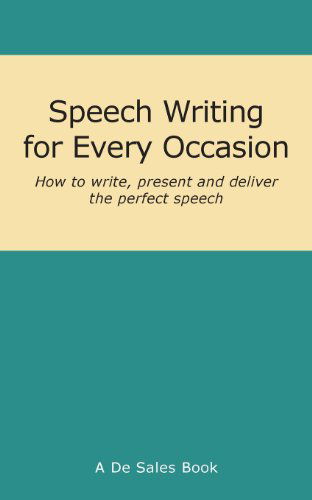 Speech Writing for Every Occasion

How to write, present and deliver the perfect speech

A De Sales Book